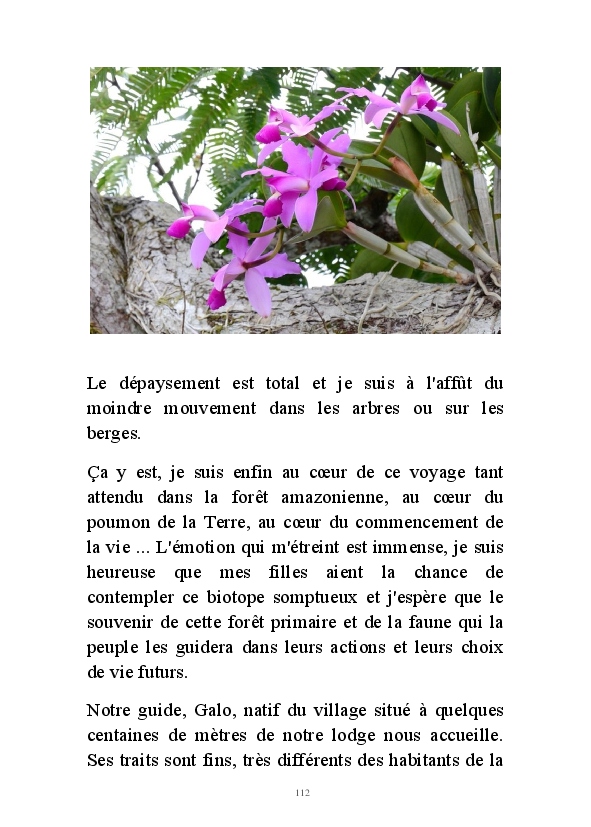 Le dépaysement est total et je suis à l'affût du moindre mouvement dans les arbres ou sur les berges.

Ça y est, je suis enfin au cœur de ce voyage tant attendu dans la forêt amazonienne, au cœur du poumon de la Terre, au cœur du commencement de la vie ... L'émotion qui m'étreint est immense, je suis heureuse que mes filles aient la chance de contempler ce biotope somptueux et j'espère que le souvenir de cette forêt primaire et de la faune qui la peuple les guidera dans leurs actions et leurs choix de vie futurs.

Notre guide, Galo, natif du village situé à quelques centaines de mètres de notre lodge nous accueille. Ses traits sont fins, très différents des habitants de la

112